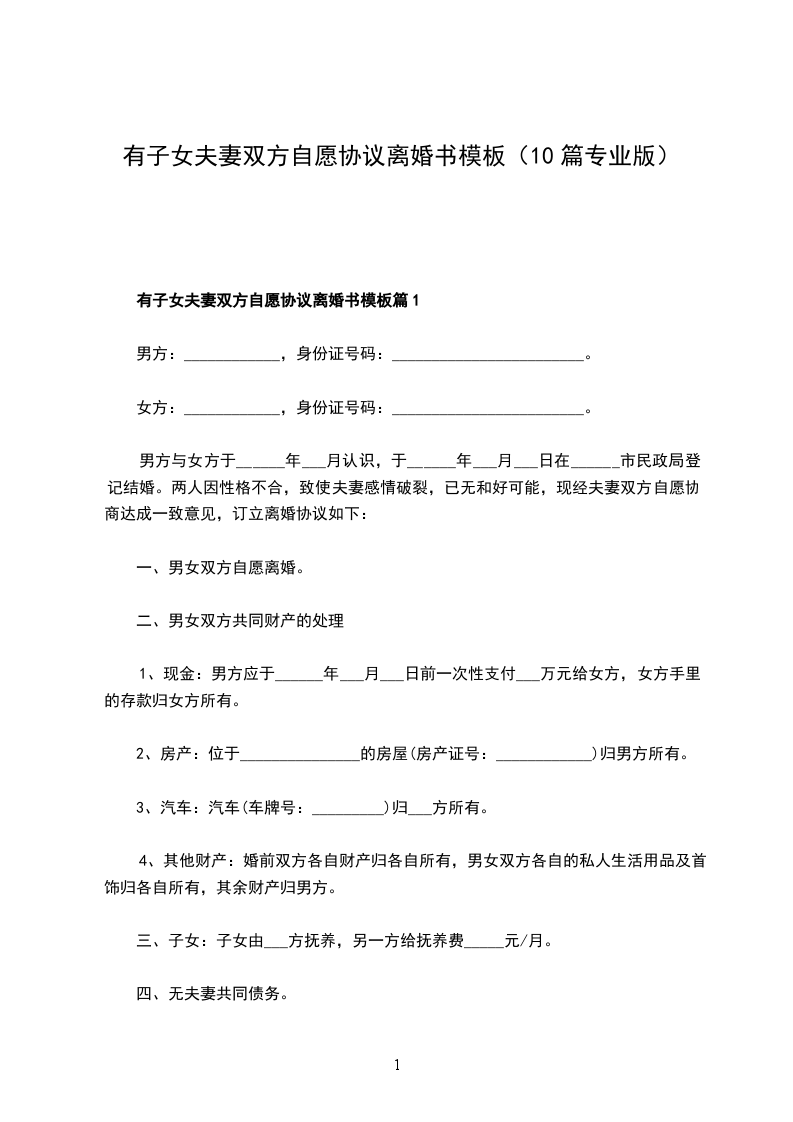 有子女夫妻双方自愿协议离婚书模板（10篇专业版）

有子女夫妻双方自愿协议离婚书模板篇1

男方：____________，身份证号码：________________________。

女方：____________，身份证号码：________________________。

男方与女方于______年___月认识，于______年___月___日在______市民政局登记结婚。两人因性格不合，致使夫妻感情破裂，已无和好可能，现经夫妻双方自愿协商达成一致意见，订立离婚协议如下：

一、男女双方自愿离婚。

二、男女双方共同财产的处理

1、现金：男方应于______年___月___日前一次性支付___万元给女方，女方手里的存款归女方所有。

2、房产：位于_______________的房屋(房产证号：____________)归男方所有。

3、汽车：汽车(车牌号：_________)归___方所有。

4、其他财产：婚前双方各自财产归各自所有，男女双方各自的私人生活用品及首饰归各自所有，其余财产归男方。

三、子女：子女由___方抚养，另一方给抚养费_____元/月。

四、无夫妻共同债务。

1